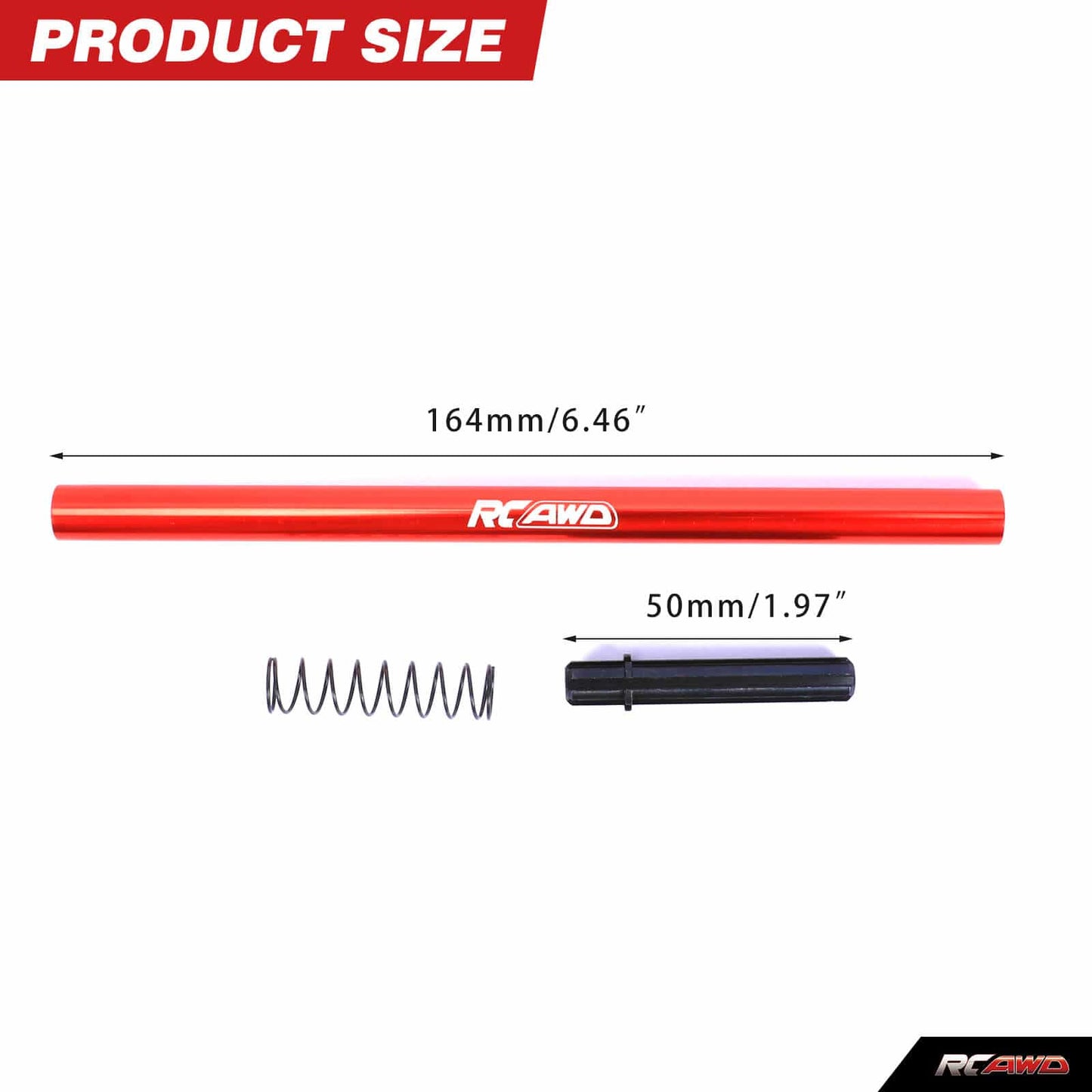 PRODUCT SIZE

164mm/6.46″

RCAWD

50mm/1.97″

RCAWD